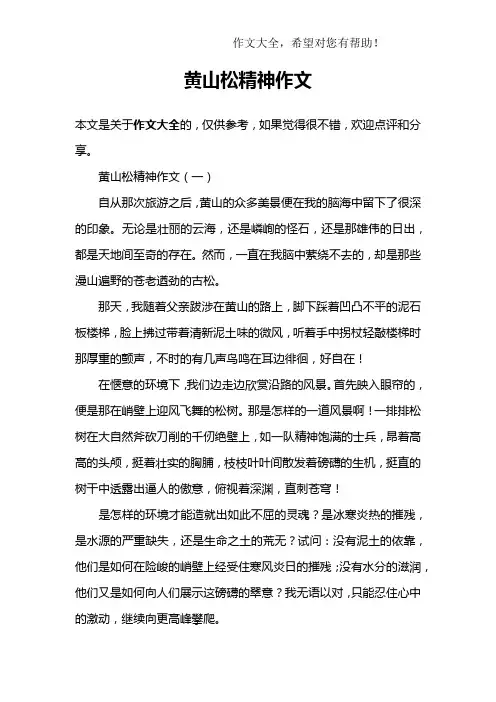 作文大全，希望对您有帮助！

黄山松精神作文

本文是关于作文大全的，仅供参考，如果觉得很不错，欢迎点评和分享。

黄山松精神作文（一）

自从那次旅游之后，黄山的众多美景便在我的脑海中留下了很深的印象。无论是壮丽的云海，还是嶙峋的怪石，还是那雄伟的日出，都是天地间至奇的存在。然而，一直在我脑中萦绕不去的，却是那些漫山遍野的苍老遒劲的古松。

那天，我随着父亲跋涉在黄山的路上，脚下踩着凹凸不平的泥石板楼梯，脸上拂过带着清新泥土味的微风，听着手中拐杖轻敲楼梯时那厚重的颤声，不时的有几声鸟鸣在耳边徘徊，好自在！

在惬意的环境下，我们边走边欣赏沿路的风景。首先映入眼帘的，便是那在峭壁上迎风飞舞的松树。那是怎样的一道风景啊！一排排松树在大自然斧砍刀削的千仞绝壁上，如一队精神饱满的士兵，昂着高高的头颅，挺着壮实的胸脯，枝枝叶叶间散发着磅礴的生机，挺直的树干中透露出逼人的傲意，俯视着深渊，直刺苍穹！

是怎样的环境才能造就出如此不屈的灵魂？是冰寒炎热的摧残，是水源的严重缺失，还是生命之土的荒无？试问：没有泥土的依靠，他们是如何在险峻的峭壁上经受住寒风炎日的摧残；没有水分的滋润，他们又是如何向人们展示这磅礴的翠意？我无语以对，只能忍住心中的激动，继续向更高峰攀爬。